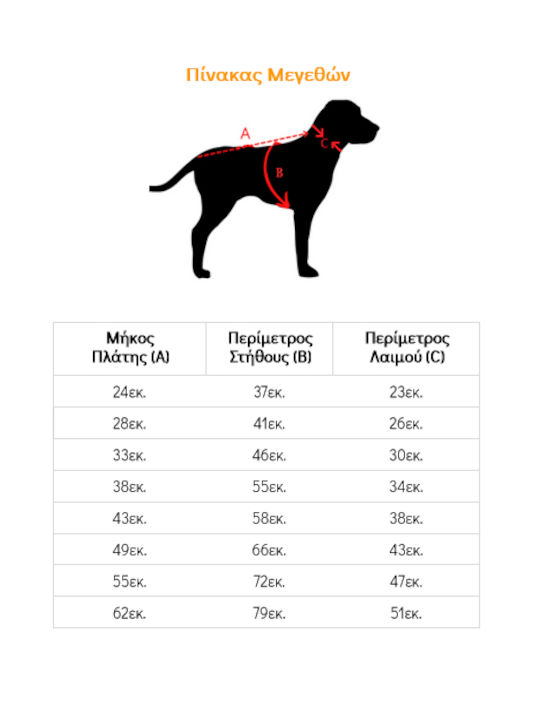 Πίνακας Μεγεθών

A
C
B

| Μήκος Πλάτης (A) | Περίμετρος Στήθους (B) | Περίμετρος Λαιμού (C) |
|---|---|---|
| 24εκ. | 37εκ. | 23εκ. |
| 28εκ. | 41εκ. | 26εκ. |
| 33εκ. | 46εκ. | 30εκ. |
| 38εκ. | 55εκ. | 34εκ. |
| 43εκ. | 58εκ. | 38εκ. |
| 49εκ. | 66εκ. | 43εκ. |
| 55εκ. | 72εκ. | 47εκ. |
| 62εκ. | 79εκ. | 51εκ. |